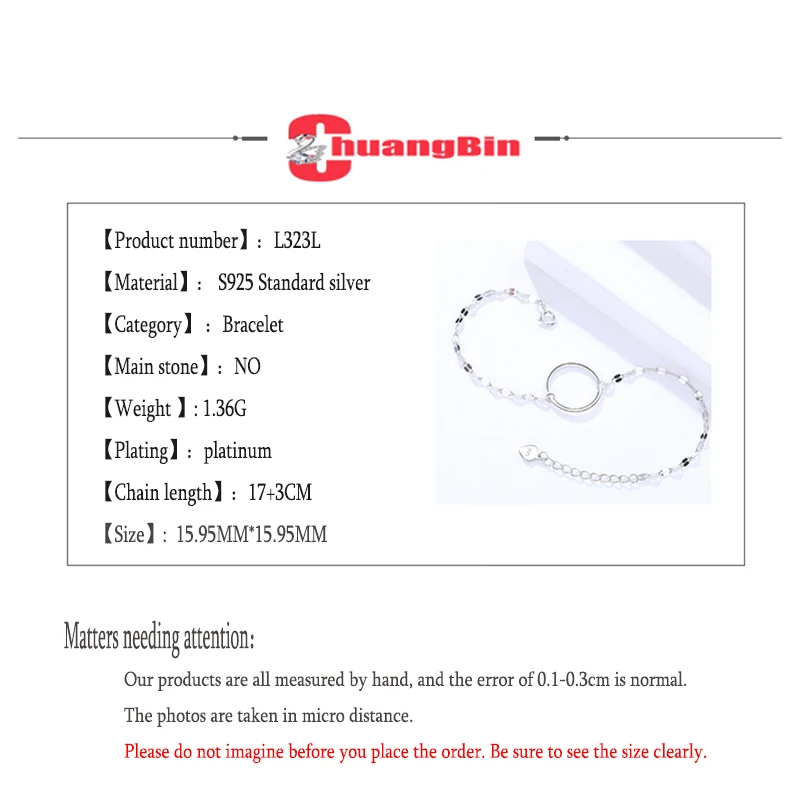 ChuangBin

【Product number】: L323L

【Material】: S925 Standard silver

【Category】: Bracelet

【Main stone】: NO

【Weight 】: 1.36G

【Plating】: platinum

【Chain length】: 17+3CM

【Size】: 15.95MM*15.95MM

Matters needing attention:

Our products are all measured by hand, and the error of 0.1-0.3cm is normal.

The photos are taken in micro distance.

Please do not imagine before you place the order. Be sure to see the size clearly.